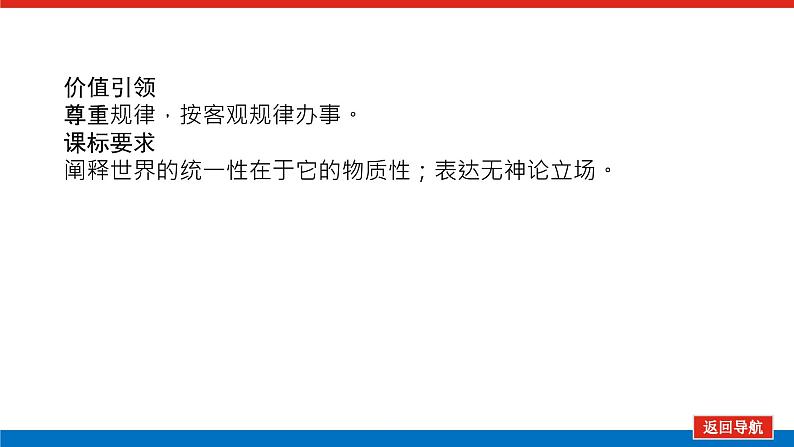 价值引领
尊重规律，按客观规律办事。
课标要求
阐释世界的统一性在于它的物质性；表达无神论立场。

返回导航